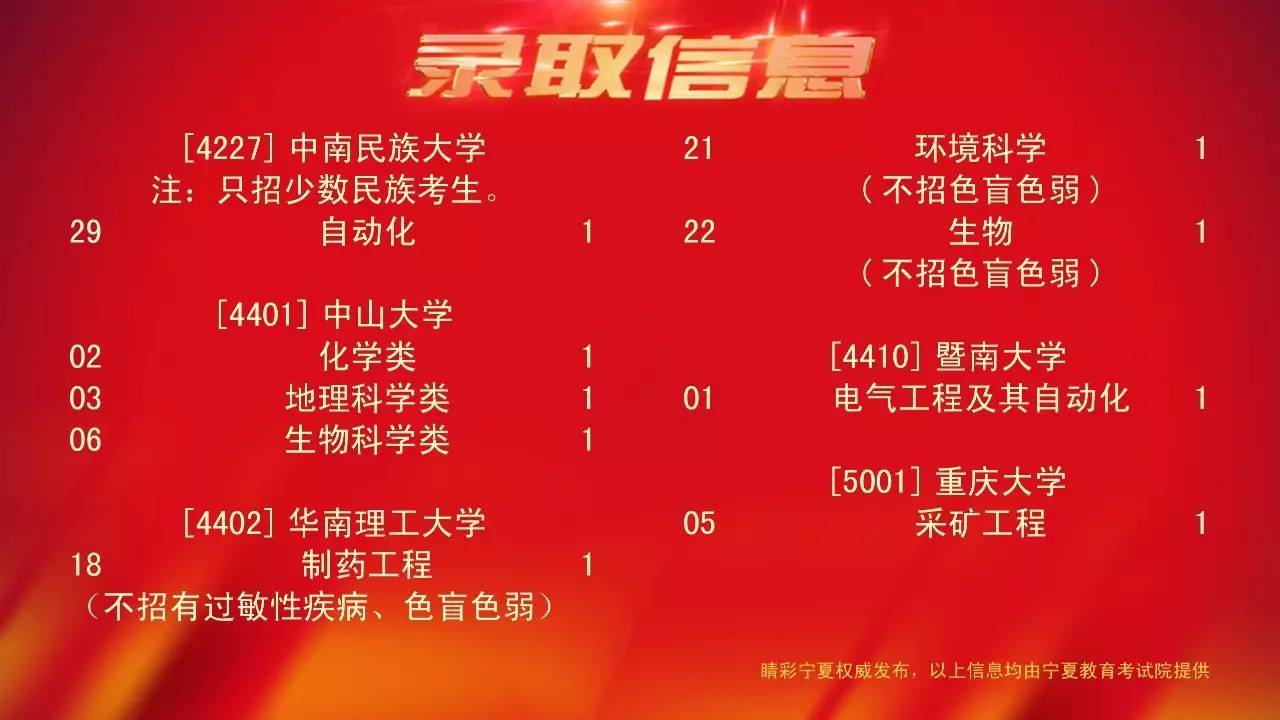 录取信息

[4227] 中南民族大学
注：只招少数民族考生。
29 自动化 1

[4401] 中山大学
02 化学类 1
03 地理科学类 1
06 生物科学类 1

[4402] 华南理工大学
18 制药工程 1
（不招有过敏性疾病、色盲色弱）

21 环境科学 1
（不招色盲色弱）
22 生物 1
（不招色盲色弱）

[4410] 暨南大学
01 电气工程及其自动化 1

[5001] 重庆大学
05 采矿工程 1

睛彩宁夏权威发布，以上信息均由宁夏教育考试院提供